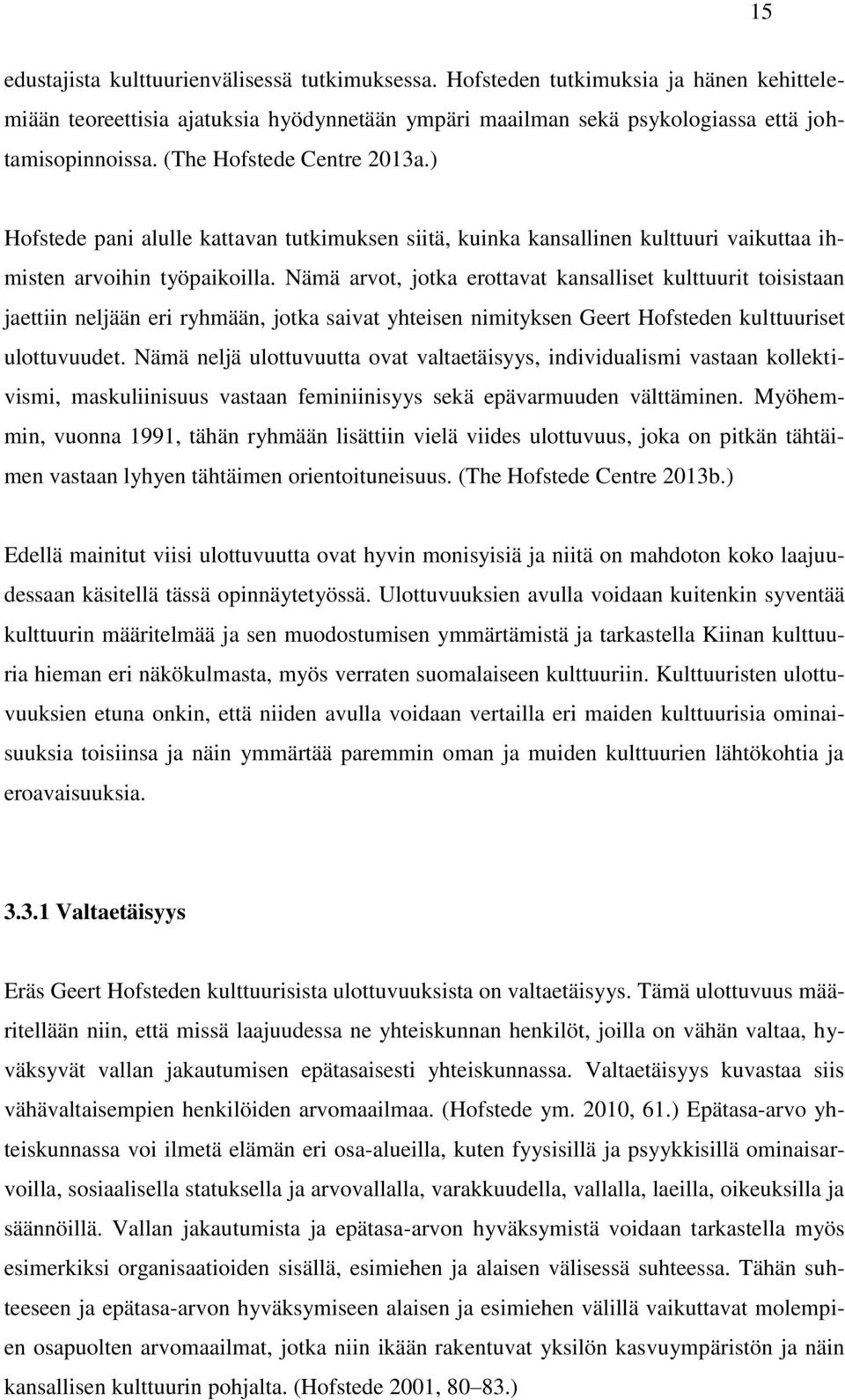 15

edustajista kulttuurienvälisessä tutkimuksessa. Hofsteden tutkimuksia ja hänen kehittelemiään teoreettisia ajatuksia hyödynnetään ympäri maailman sekä psykologiassa että johtamisopinnoissa. (The Hofstede Centre 2013a.)

Hofstede pani alulle kattavan tutkimuksen siitä, kuinka kansallinen kulttuuri vaikuttaa ihmisten arvoihin työpaikoilla. Nämä arvot, jotka erottavat kansalliset kulttuurit toisistaan jaettiin neljään eri ryhmään, jotka saivat yhteisen nimityksen Geert Hofsteden kulttuuriset ulottuvuudet. Nämä neljä ulottuvuutta ovat valtaetäisyys, individualismi vastaan kollektivismi, maskuliinisuus vastaan feminiinisyys sekä epävarmuuden välttäminen. Myöhemmin, vuonna 1991, tähän ryhmään lisättiin vielä viides ulottuvuus, joka on pitkän tähtäimen vastaan lyhyen tähtäimen orientoituneisuus. (The Hofstede Centre 2013b.)

Edellä mainitut viisi ulottuvuutta ovat hyvin monisyisiä ja niitä on mahdoton koko laajuudessaan käsitellä tässä opinnäytetyössä. Ulottuvuuksien avulla voidaan kuitenkin syventää kulttuurin määritelmää ja sen muodostumisen ymmärtämistä ja tarkastella Kiinan kulttuuria hieman eri näkökulmasta, myös verraten suomalaiseen kulttuuriin. Kulttuuristen ulottuvuuksien etuna onkin, että niiden avulla voidaan vertailla eri maiden kulttuurisia ominaisuuksia toisiinsa ja näin ymmärtää paremmin oman ja muiden kulttuurien lähtökohtia ja eroavaisuuksia.

3.3.1 Valtaetäisyys

Eräs Geert Hofsteden kulttuurisista ulottuvuuksista on valtaetäisyys. Tämä ulottuvuus määritellään niin, että missä laajuudessa ne yhteiskunnan henkilöt, joilla on vähän valtaa, hyväksyvät vallan jakautumisen epätasaisesti yhteiskunnassa. Valtaetäisyys kuvastaa siis vähävaltaisempien henkilöiden arvomaailmaa. (Hofstede ym. 2010, 61.) Epätasa-arvo yhteiskunnassa voi ilmetä elämän eri osa-alueilla, kuten fyysisillä ja psyykkisillä ominaisarvoilla, sosiaalisella statuksella ja arvovallalla, varakkuudella, vallalla, laeilla, oikeuksilla ja säännöillä. Vallan jakautumista ja epätasa-arvon hyväksymistä voidaan tarkastella myös esimerkiksi organisaatioiden sisällä, esimiehen ja alaisen välisessä suhteessa. Tähän suhteeseen ja epätasa-arvon hyväksymiseen alaisen ja esimiehen välillä vaikuttavat molempien osapuolten arvomaailmat, jotka niin ikään rakentuvat yksilön kasvuympäristön ja näin kansallisen kulttuurin pohjalta. (Hofstede 2001, 80–83.)